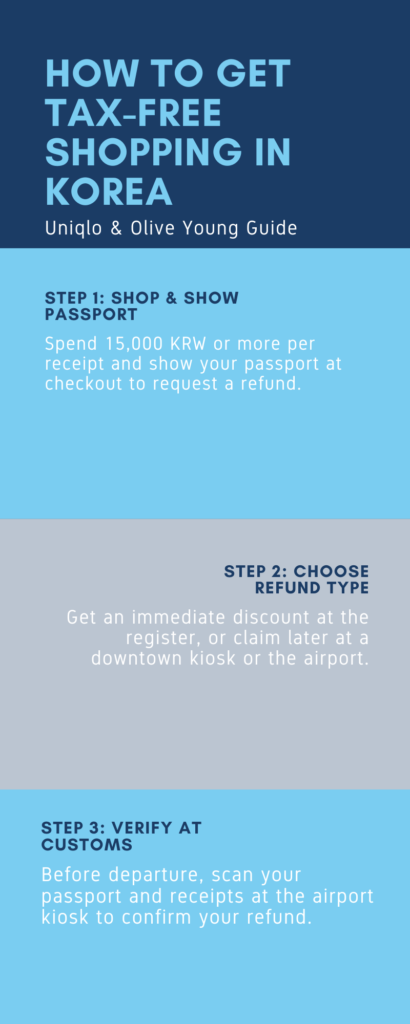 HOW TO GET TAX-FREE SHOPPING IN KOREA

Uniqlo & Olive Young Guide

STEP 1: SHOP & SHOW PASSPORT

Spend 15,000 KRW or more per receipt and show your passport at checkout to request a refund.

STEP 2: CHOOSE REFUND TYPE

Get an immediate discount at the register, or claim later at a downtown kiosk or the airport.

STEP 3: VERIFY AT CUSTOMS

Before departure, scan your passport and receipts at the airport kiosk to confirm your refund.